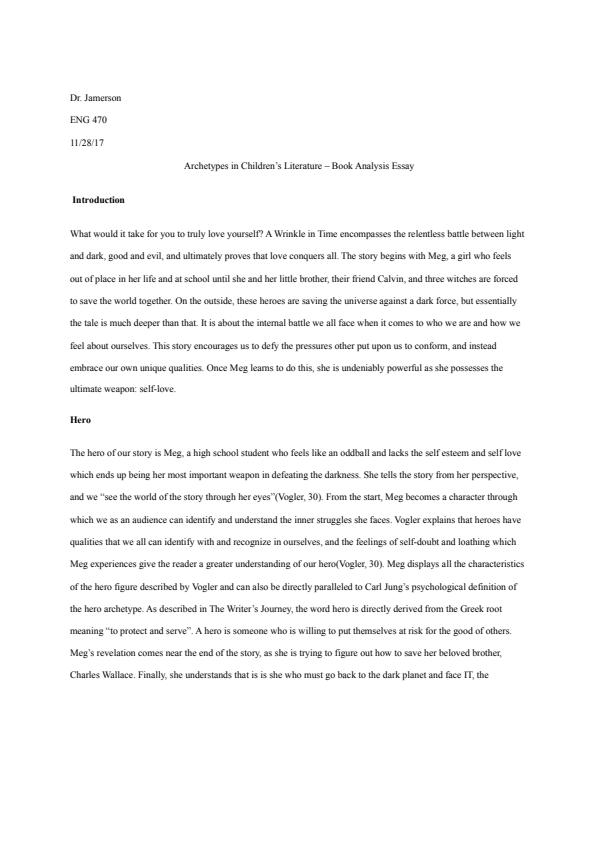 Dr. Jamerson

ENG 470

11/28/17

Archetypes in Children's Literature – Book Analysis Essay

Introduction

What would it take for you to truly love yourself? A Wrinkle in Time encompasses the relentless battle between light and dark, good and evil, and ultimately proves that love conquers all. The story begins with Meg, a girl who feels out of place in her life and at school until she and her little brother, their friend Calvin, and three witches are forced to save the world together. On the outside, these heroes are saving the universe against a dark force, but essentially the tale is much deeper than that. It is about the internal battle we all face when it comes to who we are and how we feel about ourselves. This story encourages us to defy the pressures other put upon us to conform, and instead embrace our own unique qualities. Once Meg learns to do this, she is undeniably powerful as she possesses the ultimate weapon: self-love.

Hero

The hero of our story is Meg, a high school student who feels like an oddball and lacks the self esteem and self love which ends up being her most important weapon in defeating the darkness. She tells the story from her perspective, and we "see the world of the story through her eyes"(Vogler, 30). From the start, Meg becomes a character through which we as an audience can identify and understand the inner struggles she faces. Vogler explains that heroes have qualities that we all can identify with and recognize in ourselves, and the feelings of self-doubt and loathing which Meg experiences give the reader a greater understanding of our hero(Vogler, 30). Meg displays all the characteristics of the hero figure described by Vogler and can also be directly paralleled to Carl Jung's psychological definition of the hero archetype. As described in The Writer's Journey, the word hero is directly derived from the Greek root meaning "to protect and serve". A hero is someone who is willing to put themselves at risk for the good of others. Meg's revelation comes near the end of the story, as she is trying to figure out how to save her beloved brother, Charles Wallace. Finally, she understands that is is she who must go back to the dark planet and face IT, the